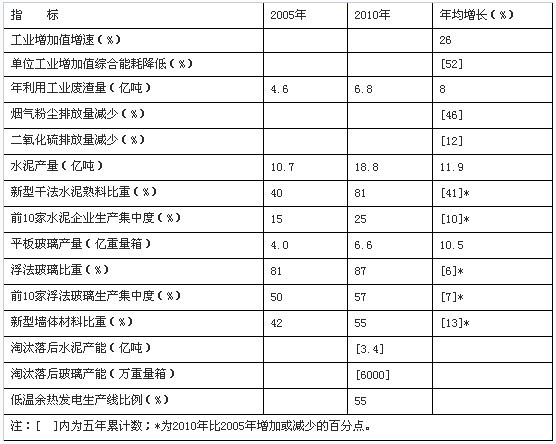 | 指　　标 | 2005年 | 2010年 | 年均增长（%） |
|---|---|---|---|
| 工业增加值增速（%） | | | 26 |
| 单位工业增加值综合能耗降低（%） | | | [52] |
| 年利用工业废渣量（亿吨） | 4.6 | 6.8 | 8 |
| 烟气粉尘排放量减少（%） | | | [46] |
| 二氧化硫排放量减少（%） | | | [12] |
| 水泥产量（亿吨） | 10.7 | 18.8 | 11.9 |
| 新型干法水泥熟料比重（%） | 40 | 81 | [41]* |
| 前10家水泥企业生产集中度（%） | 15 | 25 | [10]* |
| 平板玻璃产量（亿重量箱） | 4.0 | 6.6 | 10.5 |
| 浮法玻璃比重（%） | 81 | 87 | [6]* |
| 前10家浮法玻璃生产集中度（%） | 50 | 57 | [7]* |
| 新型墙体材料比重（%） | 42 | 55 | [13]* |
| 淘汰落后水泥产能（亿吨） | | [3.4] | |
| 淘汰落后玻璃产能（万重量箱） | | [6000] | |
| 低温余热发电生产线比例（%） | | 55 | |

注：[　]内为五年累计数；*为2010年比2005年增加或减少的百分点。